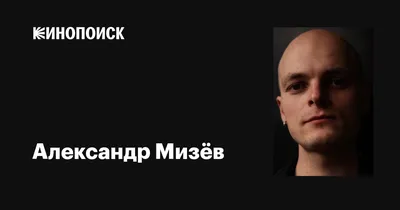 КИНОПОИСК

Александр Мизёв